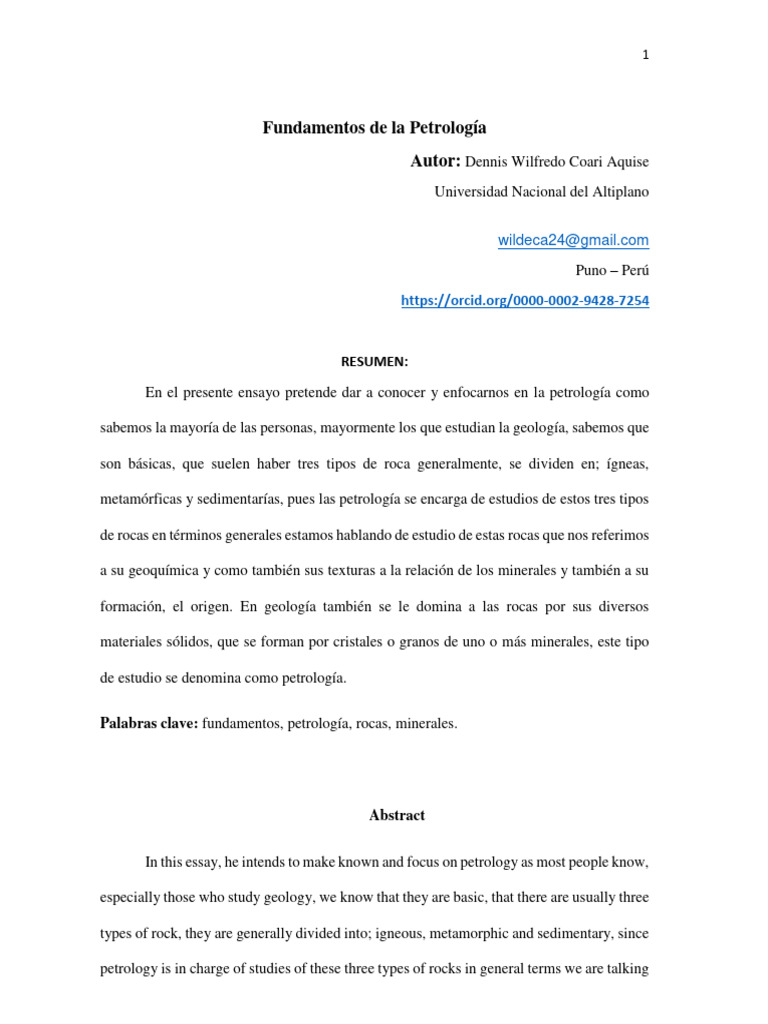 1

Fundamentos de la Petrología

Autor: Dennis Wilfredo Coari Aquise

Universidad Nacional del Altiplano

wildeca24@gmail.com

Puno – Perú

https://orcid.org/0000-0002-9428-7254

RESUMEN:

En el presente ensayo pretende dar a conocer y enfocarnos en la petrología como sabemos la mayoría de las personas, mayormente los que estudian la geología, sabemos que son básicas, que suelen haber tres tipos de roca generalmente, se dividen en; ígneas, metamórficas y sedimentarías, pues las petrología se encarga de estudios de estos tres tipos de rocas en términos generales estamos hablando de estudio de estas rocas que nos referimos a su geoquímica y como también sus texturas a la relación de los minerales y también a su formación, el origen. En geología también se le domina a las rocas por sus diversos materiales sólidos, que se forman por cristales o granos de uno o más minerales, este tipo de estudio se denomina como petrología.

Palabras clave: fundamentos, petrología, rocas, minerales.

Abstract

In this essay, he intends to make known and focus on petrology as most people know, especially those who study geology, we know that they are basic, that there are usually three types of rock, they are generally divided into; igneous, metamorphic and sedimentary, since petrology is in charge of studies of these three types of rocks in general terms we are talking